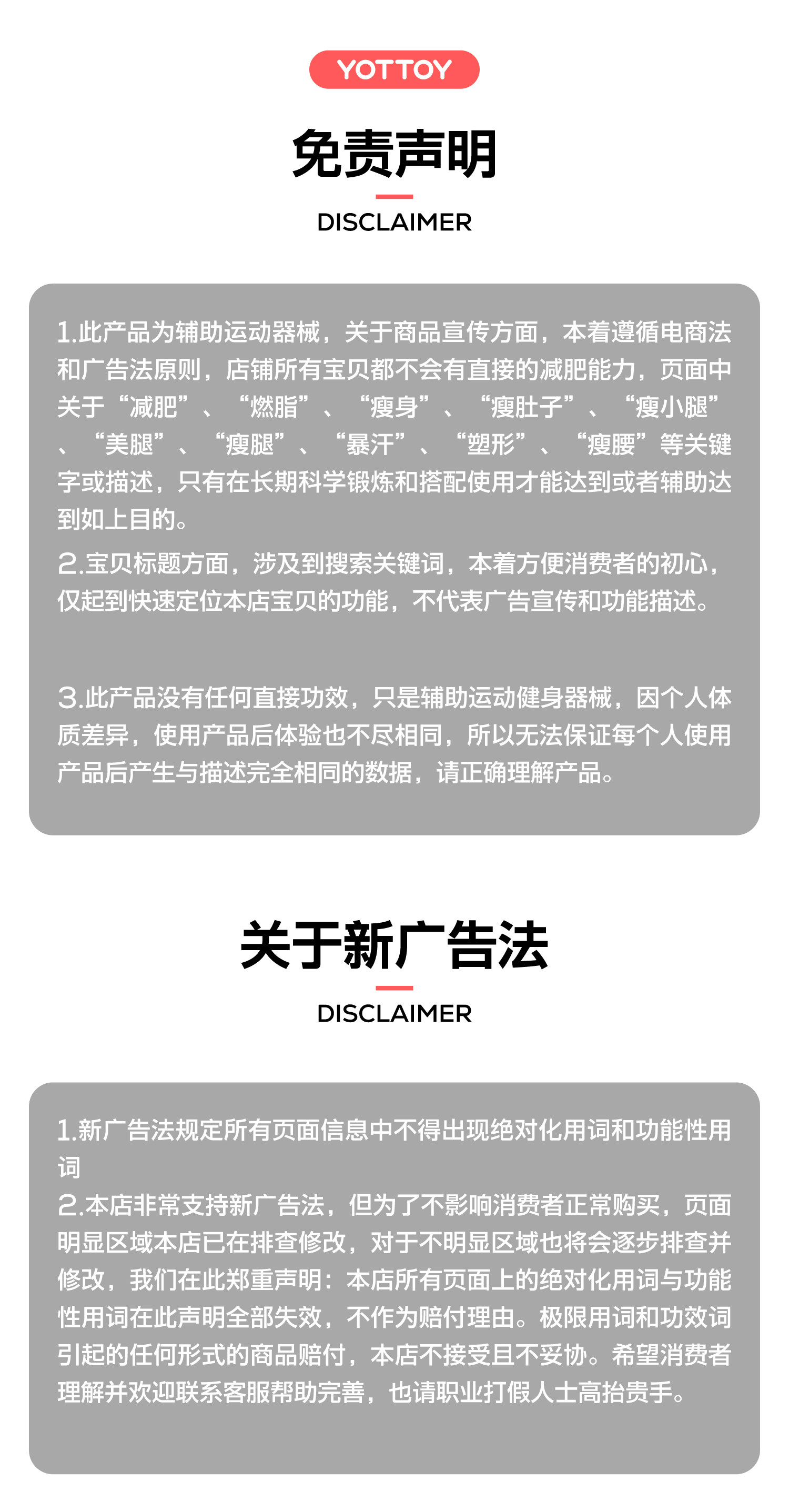 YOTTOY

免责声明

DISCLAIMER

1.此产品为辅助运动器械，关于商品宣传方面，本着遵循电商法和广告法原则，店铺所有宝贝都不会有直接的减肥能力，页面中关于“减肥”、“燃脂”、“瘦身”、“瘦肚子”、“瘦小腿”、“美腿”、“瘦腿”、“暴汗”、“塑形”、“瘦腰”等关键字或描述，只有在长期科学锻炼和搭配使用才能达到或者辅助达到如上目的。

2.宝贝标题方面，涉及到搜索关键词，本着方便消费者的初心，仅起到快速定位本店宝贝的功能，不代表广告宣传和功能描述。

3.此产品没有任何直接功效，只是辅助运动健身器械，因个人体质差异，使用产品后体验也不尽相同，所以无法保证每个人使用产品后产生与描述完全相同的数据，请正确理解产品。

关于新广告法

DISCLAIMER

1.新广告法规定所有页面信息中不得出现绝对化用词和功能性用词

2.本店非常支持新广告法，但为了不影响消费者正常购买，页面明显区域本店已在排查修改，对于不明显区域也将会逐步排查并修改，我们在此郑重声明：本店所有页面上的绝对化用词与功能性用词在此声明全部失效，不作为赔付理由。极限用词和功效词引起的任何形式的商品赔付，本店不接受且不妥协。希望消费者理解并欢迎联系客服帮助完善，也请职业打假人士高抬贵手。